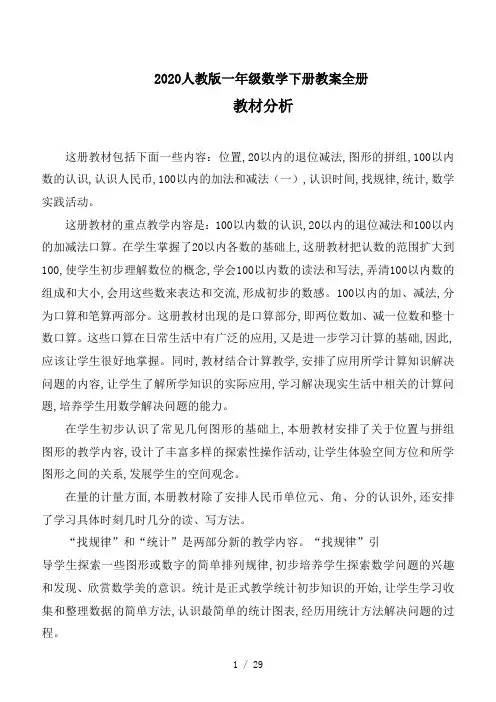 2020人教版一年级数学下册教案全册

教材分析

这册教材包括下面一些内容：位置，20以内的退位减法，图形的拼组，100以内数的认识，认识人民币，100以内的加法和减法（一），认识时间，找规律，统计，数学实践活动。

这册教材的重点教学内容是：100以内数的认识，20以内的退位减法和100以内的加减法口算。在学生掌握了20以内各数的基础上，这册教材把认数的范围扩大到100，使学生初步理解数位的概念，学会100以内数的读法和写法，弄清100以内数的组成和大小，会用这些数来表达和交流，形成初步的数感。100以内的加、减法，分为口算和笔算两部分。这册教材出现的是口算部分，即两位数加、减一位数和整十数口算。这些口算在日常生活中有广泛的应用，又是进一步学习计算的基础，因此，应该让学生很好地掌握。同时，教材结合计算教学，安排了应用所学计算知识解决问题的内容，让学生了解所学知识的实际应用，学习解决现实生活中相关的计算问题，培养学生用数学解决问题的能力。

在学生初步认识了常见几何图形的基础上，本册教材安排了关于位置与拼组图形的教学内容，设计了丰富多样的探索性操作活动，让学生体验空间方位和所学图形之间的关系，发展学生的空间观念。

在量的计量方面，本册教材除了安排人民币单位元、角、分的认识外，还安排了学习具体时刻几时几分的读、写方法。

“找规律”和“统计”是两部分新的教学内容。“找规律”引导学生探索一些图形或数字的简单排列规律，初步培养学生探索数学问题的兴趣和发现、欣赏数学美的意识。统计是正式教学统计初步知识的开始，让学生学习收集和整理数据的简单方法，认识最简单的统计图表，经历用统计方法解决问题的过程。

1 / 29